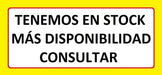 TENEMOS EN STOCK
MÁS DISPONIBILIDAD
CONSULTAR